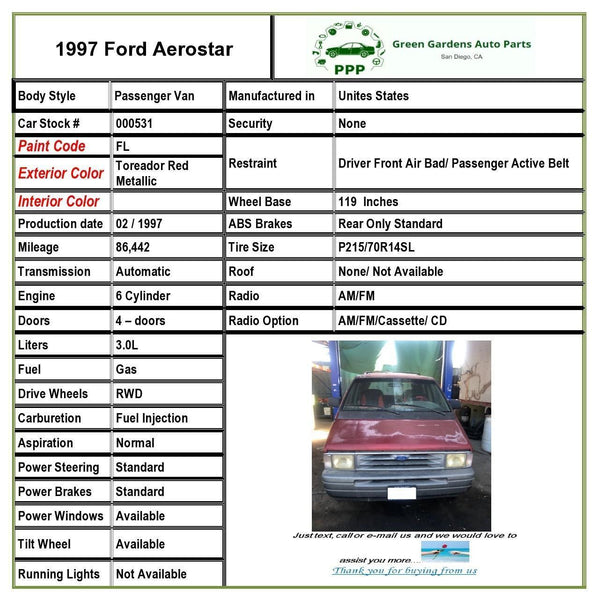 1997 Ford Aerostar

PPP
Green Gardens Auto Parts
San Diego, CA

| Body Style | Passenger Van | Manufactured in | Unites States |
|---|---|---|---|
| Car Stock # | 000531 | Security | None |
| Paint Code | FL | Restraint | Driver Front Air Bad/ Passenger Active Belt |
| Exterior Color | Toreador Red Metallic | | |
| Interior Color | | Wheel Base | 119 Inches |
| Production date | 02 / 1997 | ABS Brakes | Rear Only Standard |
| Mileage | 86,442 | Tire Size | P215/70R14SL |
| Transmission | Automatic | Roof | None/ Not Available |
| Engine | 6 Cylinder | Radio | AM/FM |
| Doors | 4 – doors | Radio Option | AM/FM/Cassette/ CD |
| Liters | 3.0L | | |
| Fuel | Gas | | |
| Drive Wheels | RWD | | |
| Carburetion | Fuel Injection | | |
| Aspiration | Normal | | |
| Power Steering | Standard | | |
| Power Brakes | Standard | | |
| Power Windows | Available | | |
| Tilt Wheel | Available | | |
| Running Lights | Not Available | | |

Just text, call or e-mail us and we would love to assist you more....
Thank you for buying from us